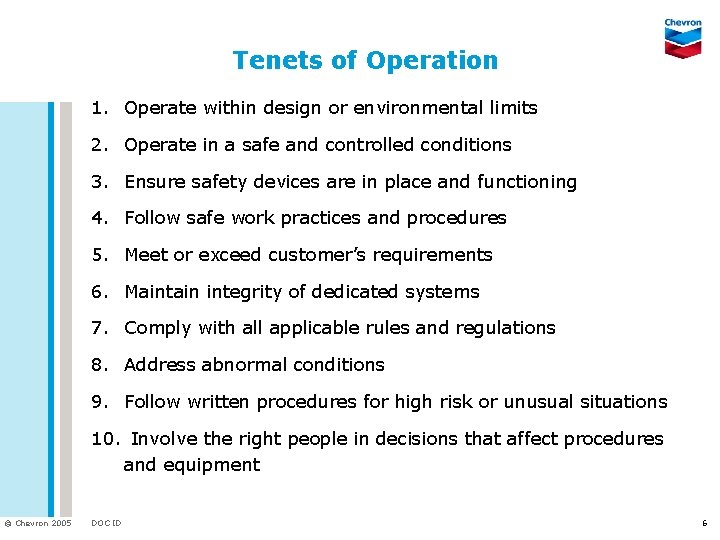 Chevron

Tenets of Operation

1. Operate within design or environmental limits
2. Operate in a safe and controlled conditions
3. Ensure safety devices are in place and functioning
4. Follow safe work practices and procedures
5. Meet or exceed customer's requirements
6. Maintain integrity of dedicated systems
7. Comply with all applicable rules and regulations
8. Address abnormal conditions
9. Follow written procedures for high risk or unusual situations
10. Involve the right people in decisions that affect procedures and equipment

© Chevron 2005 DOC ID 6